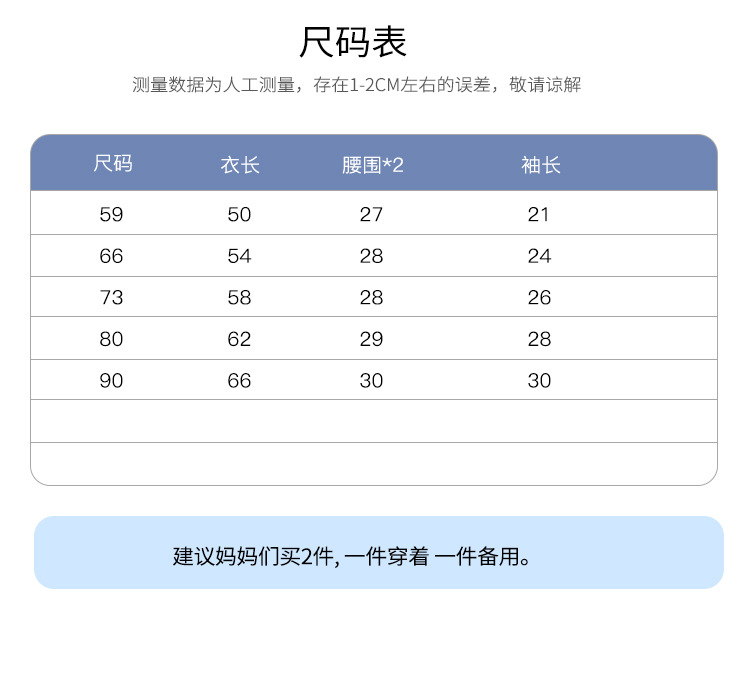 尺码表

测量数据为人工测量，存在1-2CM左右的误差，敬请谅解

| 尺码 | 衣长 | 腰围*2 | 袖长 |
|---|---|---|---|
| 59 | 50 | 27 | 21 |
| 66 | 54 | 28 | 24 |
| 73 | 58 | 28 | 26 |
| 80 | 62 | 29 | 28 |
| 90 | 66 | 30 | 30 |
| | | | |
| | | | |

建议妈妈们买2件, 一件穿着 一件备用。